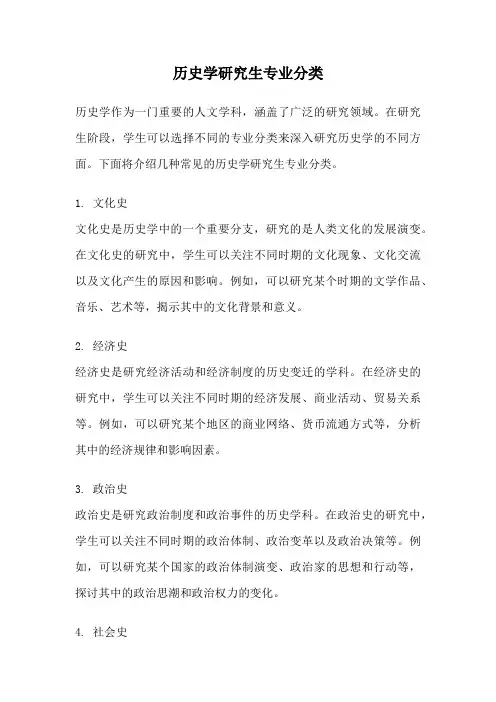 历史学研究生专业分类

历史学作为一门重要的人文学科，涵盖了广泛的研究领域。在研究生阶段，学生可以选择不同的专业分类来深入研究历史学的不同方面。下面将介绍几种常见的历史学研究生专业分类。

1. 文化史
文化史是历史学中的一个重要分支，研究的是人类文化的发展演变。在文化史的研究中，学生可以关注不同时期的文化现象、文化交流以及文化产生的原因和影响。例如，可以研究某个时期的文学作品、音乐、艺术等，揭示其中的文化背景和意义。

2. 经济史
经济史是研究经济活动和经济制度的历史变迁的学科。在经济史的研究中，学生可以关注不同时期的经济发展、商业活动、贸易关系等。例如，可以研究某个地区的商业网络、货币流通方式等，分析其中的经济规律和影响因素。

3. 政治史
政治史是研究政治制度和政治事件的历史学科。在政治史的研究中，学生可以关注不同时期的政治体制、政治变革以及政治决策等。例如，可以研究某个国家的政治体制演变、政治家的思想和行动等，探讨其中的政治思潮和政治权力的变化。

4. 社会史